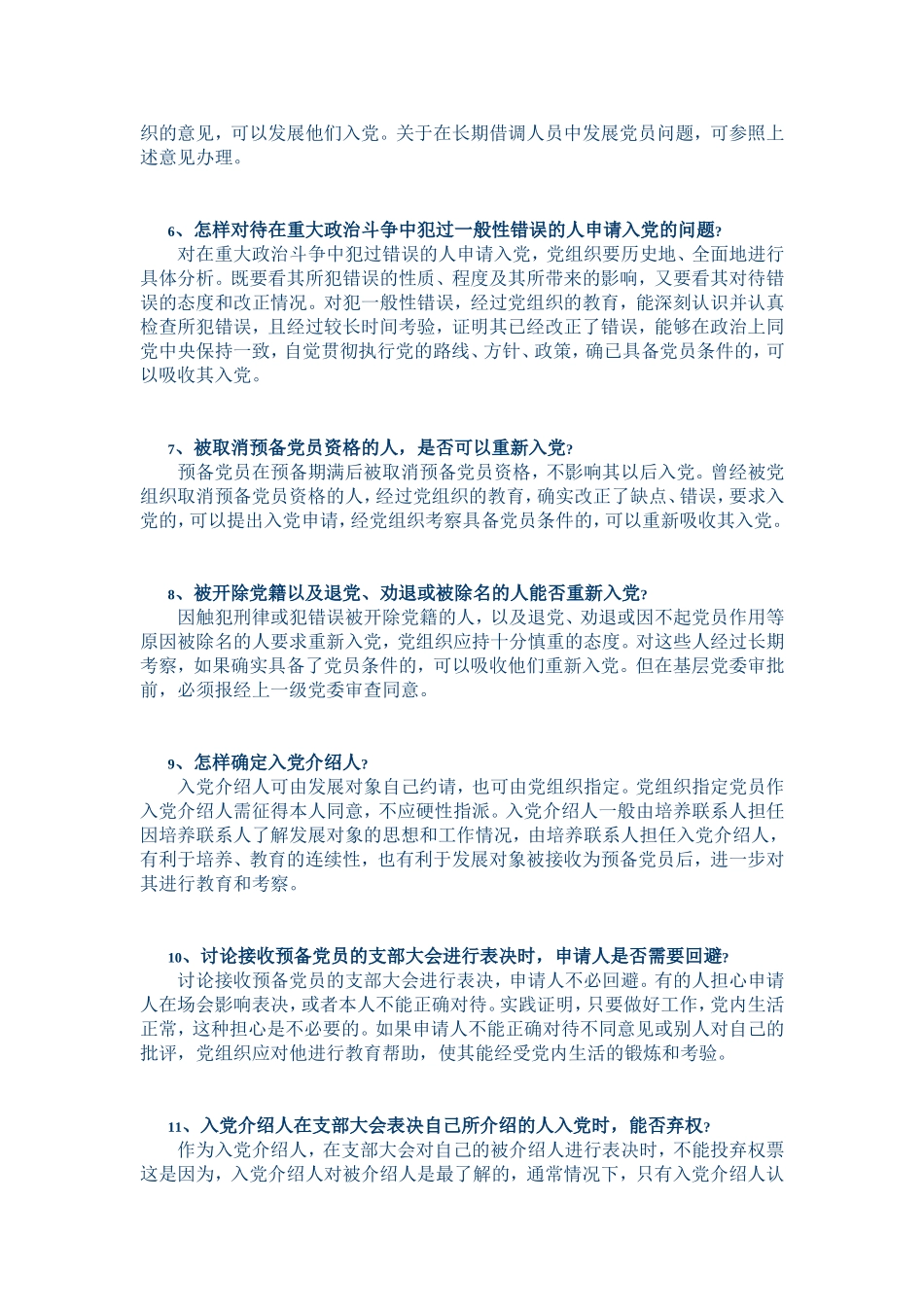 织的意见，可以发展他们入党。关于在长期借调人员中发展党员问题，可参照上述意见办理。

6、怎样对待在重大政治斗争中犯过一般性错误的人申请入党的问题?

对在重大政治斗争中犯过错误的人申请入党，党组织要历史地、全面地进行具体分析。既要看其所犯错误的性质、程度及其所带来的影响，又要看其对待错误的态度和改正情况。对犯一般性错误，经过党组织的教育，能深刻认识并认真检查所犯错误，且经过较长时间考验，证明其已经改正了错误，能够在政治上同党中央保持一致，自觉贯彻执行党的路线、方针、政策，确已具备党员条件的，可以吸收其入党。

7、被取消预备党员资格的人，是否可以重新入党?

预备党员在预备期满后被取消预备党员资格，不影响其以后入党。曾经被党组织取消预备党员资格的人，经过党组织的教育，确实改正了缺点、错误，要求入党的，可以提出入党申请，经党组织考察具备党员条件的，可以重新吸收其入党。

8、被开除党籍以及退党、劝退或被除名的人能否重新入党?

因触犯刑律或犯错误被开除党籍的人，以及退党、劝退或因不起党员作用等原因被除名的人要求重新入党，党组织应持十分慎重的态度。对这些人经过长期考察，如果确实具备了党员条件的，可以吸收他们重新入党。但在基层党委审批前，必须报经上一级党委审查同意。

9、怎样确定入党介绍人?

入党介绍人可由发展对象自己约请，也可由党组织指定。党组织指定党员作入党介绍人需征得本人同意，不应硬性指派。入党介绍人一般由培养联系人担任因培养联系人了解发展对象的思想和工作情况，由培养联系人担任入党介绍人，有利于培养、教育的连续性，也有利于发展对象被接收为预备党员后，进一步对其进行教育和考察。

10、讨论接收预备党员的支部大会进行表决时，申请人是否需要回避?

讨论接收预备党员的支部大会进行表决，申请人不必回避。有的人担心申请人在场会影响表决，或者本人不能正确对待。实践证明，只要做好工作，党内生活正常，这种担心是不必要的。如果申请人不能正确对待不同意见或别人对自己的批评，党组织应对他进行教育帮助，使其能经受党内生活的锻炼和考验。

11、入党介绍人在支部大会表决自己所介绍的人入党时，能否弃权?

作为入党介绍人，在支部大会对自己的被介绍人进行表决时，不能投弃权票这是因为，入党介绍人对被介绍人是最了解的，通常情况下，只有入党介绍人认